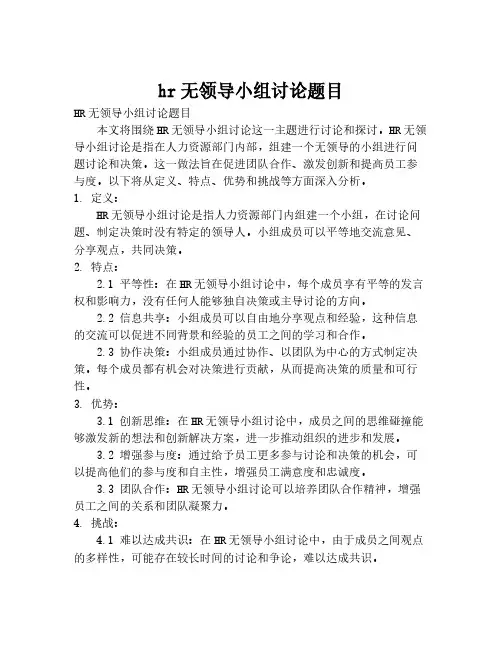 hr无领导小组讨论题目

HR无领导小组讨论题目

本文将围绕HR无领导小组讨论这一主题进行讨论和探讨。HR无领导小组讨论是指在人力资源部门内部，组建一个无领导的小组进行问题讨论和决策。这一做法旨在促进团队合作、激发创新和提高员工参与度。以下将从定义、特点、优势和挑战等方面深入分析。

1. 定义：

HR无领导小组讨论是指人力资源部门内组建一个小组，在讨论问题、制定决策时没有特定的领导人。小组成员可以平等地交流意见、分享观点，共同决策。

2. 特点：

2.1 平等性：在HR无领导小组讨论中，每个成员享有平等的发言权和影响力，没有任何人能够独自决策或主导讨论的方向。

2.2 信息共享：小组成员可以自由地分享观点和经验，这种信息的交流可以促进不同背景和经验的员工之间的学习和合作。

2.3 协作决策：小组成员通过协作、以团队为中心的方式制定决策，每个成员都有机会对决策进行贡献，从而提高决策的质量和可行性。

3. 优势：

3.1 创新思维：在HR无领导小组讨论中，成员之间的思维碰撞能够激发新的想法和创新解决方案，进一步推动组织的进步和发展。

3.2 增强参与度：通过给予员工更多参与讨论和决策的机会，可以提高他们的参与度和自主性，增强员工满意度和忠诚度。

3.3 团队合作：HR无领导小组讨论可以培养团队合作精神，增强员工之间的关系和团队凝聚力。

4. 挑战：

4.1 难以达成共识：在HR无领导小组讨论中，由于成员之间观点的多样性，可能存在较长时间的讨论和争论，难以达成共识。